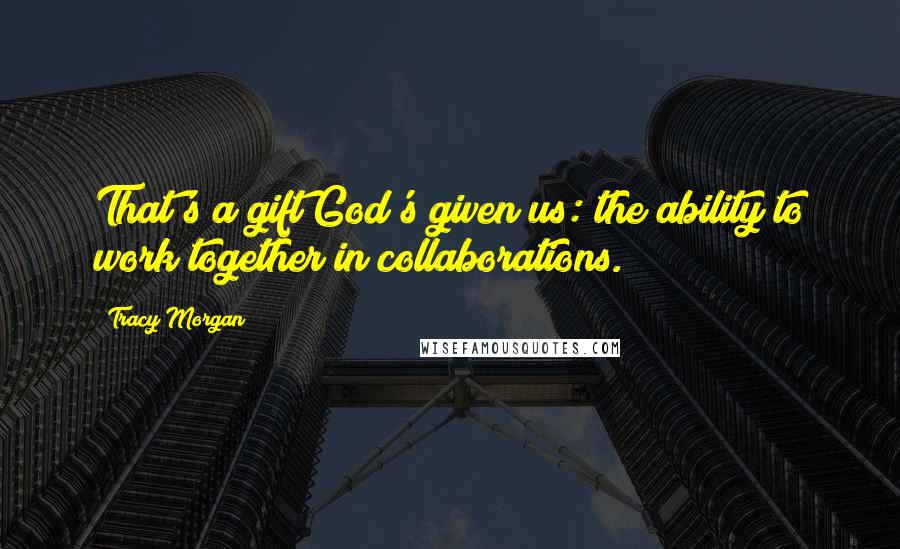 That's a gift God's given us: the ability to work together in collaborations.

Tracy Morgan

WISEFAMOUSQUOTES.COM